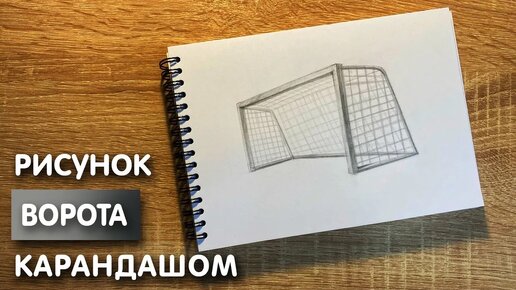 РИСУНОК
ВОРОТА
КАРАНДАШОМ